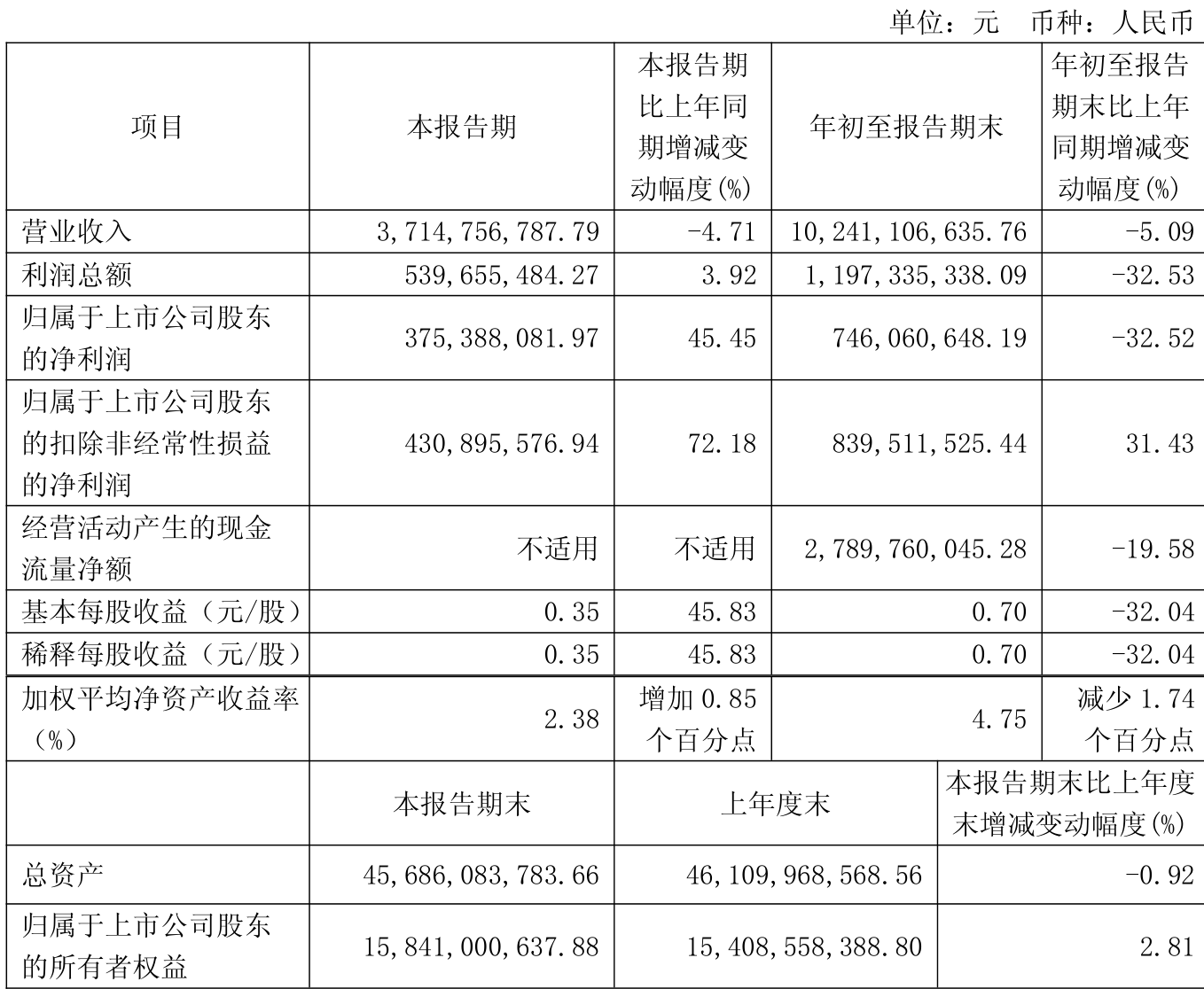 单位：元 币种：人民币

| 项目 | 本报告期 | 本报告期比上年同期增减变动幅度(%) | 年初至报告期末 | 年初至报告期末比上年同期增减变动幅度(%) |
|---|---|---|---|---|
| 营业收入 | 3,714,756,787.79 | -4.71 | 10,241,106,635.76 | -5.09 |
| 利润总额 | 539,655,484.27 | 3.92 | 1,197,335,338.09 | -32.53 |
| 归属于上市公司股东的净利润 | 375,388,081.97 | 45.45 | 746,060,648.19 | -32.52 |
| 归属于上市公司股东的扣除非经常性损益的净利润 | 430,895,576.94 | 72.18 | 839,511,525.44 | 31.43 |
| 经营活动产生的现金流量净额 | 不适用 | 不适用 | 2,789,760,045.28 | -19.58 |
| 基本每股收益（元/股） | 0.35 | 45.83 | 0.70 | -32.04 |
| 稀释每股收益（元/股） | 0.35 | 45.83 | 0.70 | -32.04 |
| 加权平均净资产收益率（%） | 2.38 | 增加 0.85 个百分点 | 4.75 | 减少 1.74 个百分点 |

|  | 本报告期末 | 上年度末 | 本报告期末比上年度末增减变动幅度(%) |
|---|---|---|---|
| 总资产 | 45,686,083,783.66 | 46,109,968,568.56 | -0.92 |
| 归属于上市公司股东的所有者权益 | 15,841,000,637.88 | 15,408,558,388.80 | 2.81 |